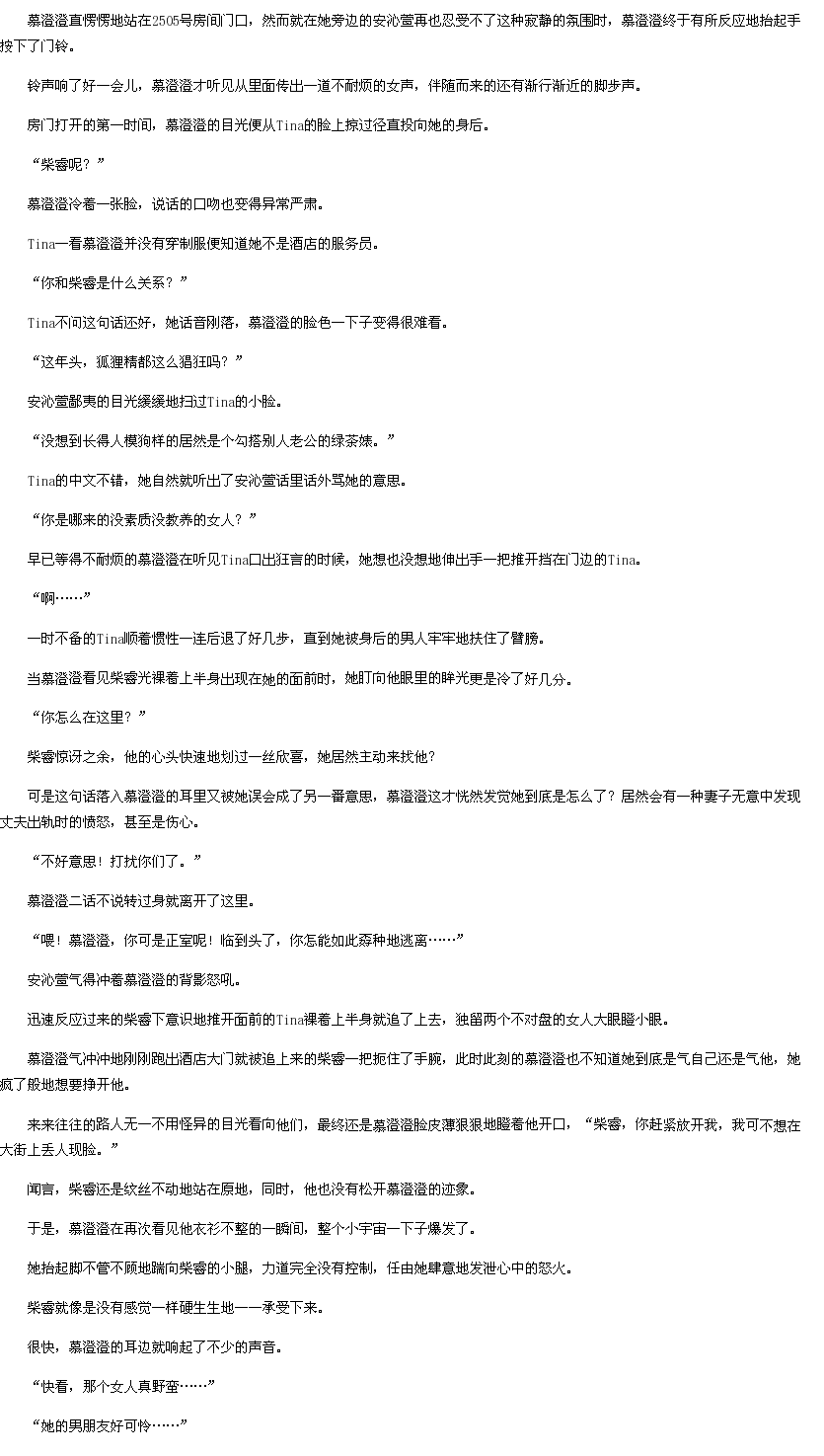 慕澄澄直愣愣地站在2505号房间门口，然而就在她旁边的安沁萱再也忍受不了这种寂静的氛围时，慕澄澄终于有所反应地抬起手按下了门铃。

铃声响了好一会儿，慕澄澄才听见从里面传出一道不耐烦的女声，伴随而来的还有渐行渐近的脚步声。

房门打开的第一时间，慕澄澄的目光便从Tina的脸上掠过径直投向她的身后。

“柴睿呢？”

慕澄澄冷着一张脸，说话的口吻也变得异常严肃。

Tina一看慕澄澄并没有穿制服便知道她不是酒店的服务员。

“你和柴睿是什么关系？”

Tina不问这句话还好，她话音刚落，慕澄澄的脸色一下子变得很难看。

“这年头，狐狸精都这么猖狂吗？”

安沁萱鄙夷的目光缓缓地扫过Tina的小脸。

“没想到长得人模狗样的居然是个勾搭别人老公的绿茶婊。”

Tina的中文不错，她自然就听出了安沁萱话里话外骂她的意思。

“你是哪来的没素质没教养的女人？”

早已等得不耐烦的慕澄澄在听见Tina口出狂言的时候，她想也没想地伸出手一把推开挡在门边的Tina。

“啊……”

一时不备的Tina顺着惯性一连后退了好几步，直到她被身后的男人牢牢地扶住了臂膀。

当慕澄澄看见柴睿光裸着上半身出现在她的面前时，她盯向他眼里的眸光更是冷了好几分。

“你怎么在这里？”

柴睿惊讶之余，他的心头快速地划过一丝欣喜，她居然主动来找他？

可是这句话落入慕澄澄的耳里又被她误会成了另一番意思，慕澄澄这才恍然发觉她到底是怎么了？居然会有一种妻子无意中发现丈夫出轨时的愤怒，甚至是伤心。

“不好意思！打扰你们了。”

慕澄澄二话不说转过身就离开了这里。

“喂！慕澄澄，你可是正室呢！临到头了，你怎能如此孬种地逃离……”

安沁萱气得冲着慕澄澄的背影怒吼。

迅速反应过来的柴睿下意识地推开面前的Tina裸着上半身就追了上去，独留两个不对盘的女人大眼瞪小眼。

慕澄澄气冲冲地刚刚跑出酒店大门就被追上来的柴睿一把扼住了手腕，此时此刻的慕澄澄也不知道她到底是气自己还是气他，她疯了般地想要挣开他。

来来往往的路人无一不用怪异的目光看向他们，最终还是慕澄澄脸皮薄狠狠地瞪着他开口，“柴睿，你赶紧放开我，我可不想在大街上丢人现脸。”

闻言，柴睿还是纹丝不动地站在原地，同时，他也没有松开慕澄澄的迹象。

于是，慕澄澄在再次看见他衣衫不整的一瞬间，整个小宇宙一下子爆发了。

她抬起脚不管不顾地踹向柴睿的小腿，力道完全没有控制，任由她肆意地发泄心中的怒火。

柴睿就像是没有感觉一样硬生生地一一承受下来。

很快，慕澄澄的耳边就响起了不少的声音。

“快看，那个女人真野蛮……”

“她的男朋友好可怜……”